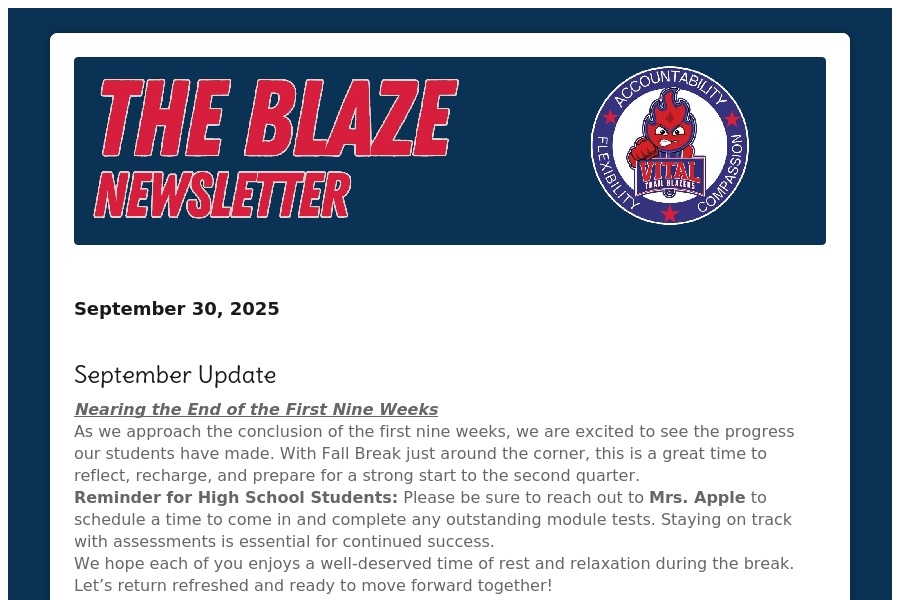 THE BLAZE
NEWSLETTER

ACCOUNTABILITY
FLEXIBILITY
COMPASSION
VITAL
TRAIL BLAZERS

September 30, 2025

September Update

Nearing the End of the First Nine Weeks

As we approach the conclusion of the first nine weeks, we are excited to see the progress our students have made. With Fall Break just around the corner, this is a great time to reflect, recharge, and prepare for a strong start to the second quarter.

Reminder for High School Students: Please be sure to reach out to Mrs. Apple to schedule a time to come in and complete any outstanding module tests. Staying on track with assessments is essential for continued success.

We hope each of you enjoys a well-deserved time of rest and relaxation during the break. Let's return refreshed and ready to move forward together!